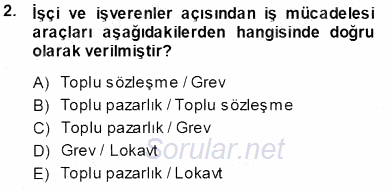 2. İşçi ve işverenler açısından iş mücadelesi araçları aşağıdakilerden hangisinde doğru olarak verilmiştir?

A) Toplu sözleşme / Grev
B) Toplu pazarlık / Toplu sözleşme
C) Toplu pazarlık / Grev
D) Grev / Lokavt
E) Toplu pazarlık / Lokavt

Sorular.net